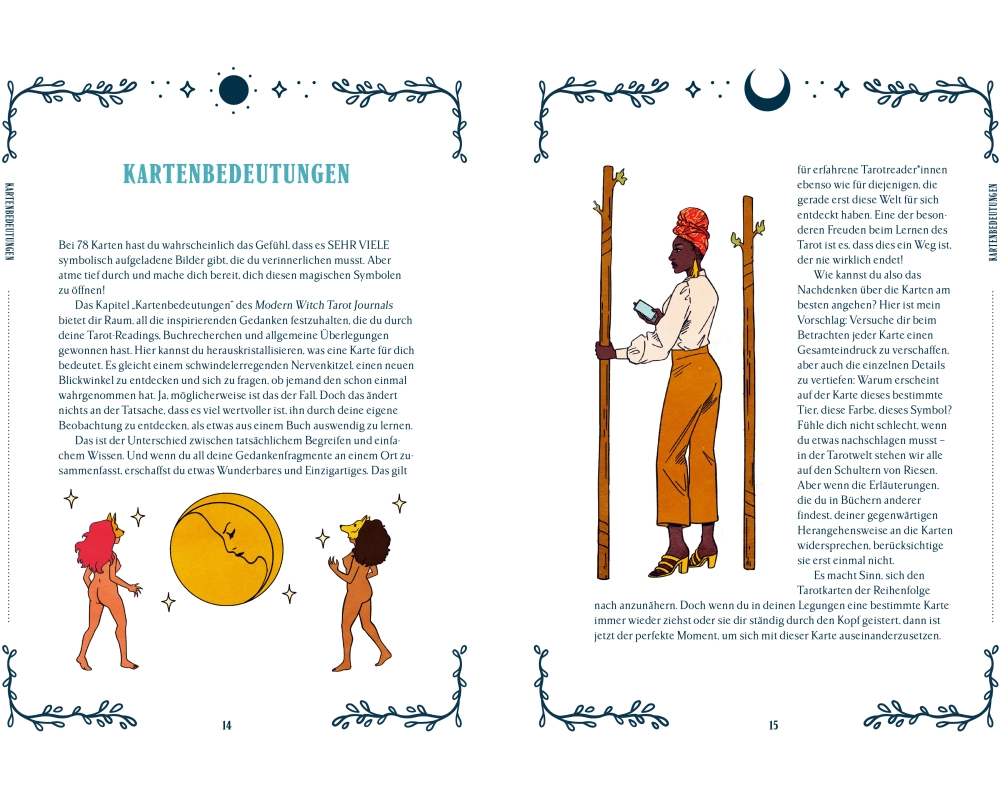 KARTENBEDEUTUNGEN

KARTENBEDEUTUNGEN

Bei 78 Karten hast du wahrscheinlich das Gefühl, dass es SEHR VIELE symbolisch aufgeladene Bilder gibt, die du verinnerlichen musst. Aber atme tief durch und mache dich bereit, dich diesen magischen Symbolen zu öffnen!

Das Kapitel „Kartenbedeutungen" des Modern Witch Tarot Journals bietet dir Raum, all die inspirierenden Gedanken festzuhalten, die du durch deine Tarot-Readings, Buchrecherchen und allgemeine Überlegungen gewonnen hast. Hier kannst du herauskristallisieren, was eine Karte für dich bedeutet. Es gleicht einem schwindelerregenden Nervenkitzel, einen neuen Blickwinkel zu entdecken und sich zu fragen, ob jemand den schon einmal wahrgenommen hat. Ja, möglicherweise ist das der Fall. Doch das ändert nichts an der Tatsache, dass es viel wertvoller ist, ihn durch deine eigene Beobachtung zu entdecken, als etwas aus einem Buch auswendig zu lernen.

Das ist der Unterschied zwischen tatsächlichem Begreifen und einfachem Wissen. Und wenn du all deine Gedankenfragmente an einem Ort zusammenfasst, erschaffst du etwas Wunderbares und Einzigartiges. Das gilt

14

KARTENBEDEUTUNGEN

für erfahrene Tarotreader*innen ebenso wie für diejenigen, die gerade erst diese Welt für sich entdeckt haben. Eine der besonderen Freuden beim Lernen des Tarot ist es, dass dies ein Weg ist, der nie wirklich endet!

Wie kannst du also das Nachdenken über die Karten am besten angehen? Hier ist mein Vorschlag: Versuche dir beim Betrachten jeder Karte einen Gesamteindruck zu verschaffen, aber auch die einzelnen Details zu vertiefen: Warum erscheint auf der Karte dieses bestimmte Tier, diese Farbe, dieses Symbol? Fühle dich nicht schlecht, wenn du etwas nachschlagen musst – in der Tarotwelt stehen wir alle auf den Schultern von Riesen. Aber wenn die Erläuterungen, die du in Büchern anderer findest, deiner gegenwärtigen Herangehensweise an die Karten widersprechen, berücksichtige sie erst einmal nicht.

Es macht Sinn, sich den Tarotkarten der Reihenfolge nach anzunähern. Doch wenn du in deinen Legungen eine bestimmte Karte immer wieder ziehst oder sie dir ständig durch den Kopf geistert, dann ist jetzt der perfekte Moment, um sich mit dieser Karte auseinanderzusetzen.

15